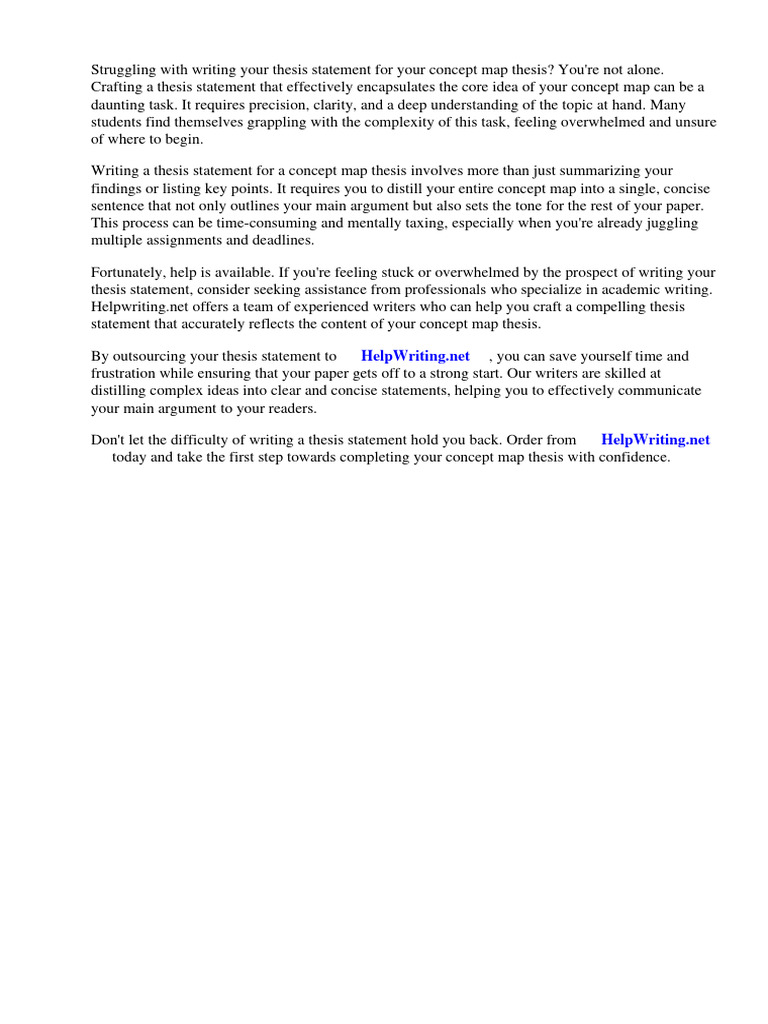 Struggling with writing your thesis statement for your concept map thesis? You're not alone. Crafting a thesis statement that effectively encapsulates the core idea of your concept map can be a daunting task. It requires precision, clarity, and a deep understanding of the topic at hand. Many students find themselves grappling with the complexity of this task, feeling overwhelmed and unsure of where to begin.

Writing a thesis statement for a concept map thesis involves more than just summarizing your findings or listing key points. It requires you to distill your entire concept map into a single, concise sentence that not only outlines your main argument but also sets the tone for the rest of your paper. This process can be time-consuming and mentally taxing, especially when you're already juggling multiple assignments and deadlines.

Fortunately, help is available. If you're feeling stuck or overwhelmed by the prospect of writing your thesis statement, consider seeking assistance from professionals who specialize in academic writing. Helpwriting.net offers a team of experienced writers who can help you craft a compelling thesis statement that accurately reflects the content of your concept map thesis.

By outsourcing your thesis statement to HelpWriting.net , you can save yourself time and frustration while ensuring that your paper gets off to a strong start. Our writers are skilled at distilling complex ideas into clear and concise statements, helping you to effectively communicate your main argument to your readers.

Don't let the difficulty of writing a thesis statement hold you back. Order from HelpWriting.net today and take the first step towards completing your concept map thesis with confidence.